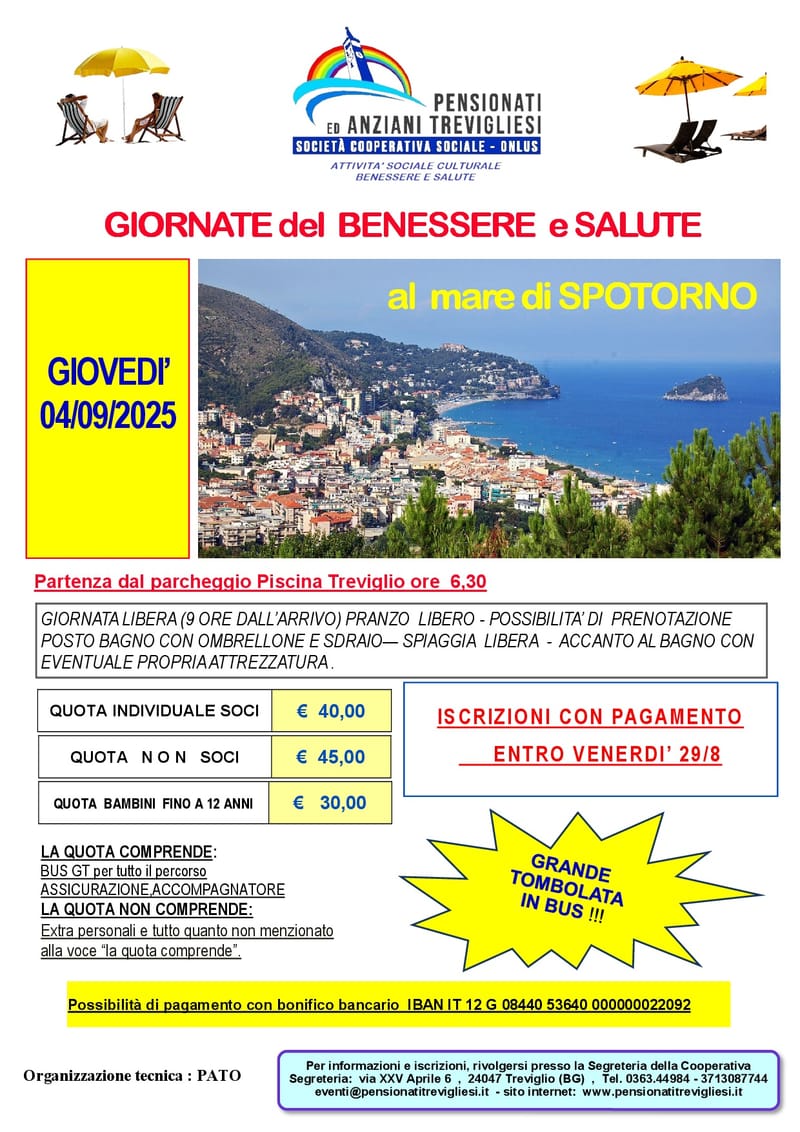 PENSIONATI
ED ANZIANI TREVIGLIESI
SOCIETÀ COOPERATIVA SOCIALE - ONLUS
ATTIVITA' SOCIALE CULTURALE
BENESSERE E SALUTE

GIORNATE del BENESSERE e SALUTE

GIOVEDI' 04/09/2025

al mare di SPOTORNO

Partenza dal parcheggio Piscina Treviglio ore 6,30

GIORNATA LIBERA (9 ORE DALL'ARRIVO) PRANZO LIBERO - POSSIBILITA' DI PRENOTAZIONE POSTO BAGNO CON OMBRELLONE E SDRAIO— SPIAGGIA LIBERA - ACCANTO AL BAGNO CON EVENTUALE PROPRIA ATTREZZATURA .

| QUOTA INDIVIDUALE SOCI | € 40,00 |
|---|---|
| QUOTA N O N SOCI | € 45,00 |
| QUOTA BAMBINI FINO A 12 ANNI | € 30,00 |

ISCRIZIONI CON PAGAMENTO ENTRO VENERDI' 29/8

LA QUOTA COMPRENDE:
BUS GT per tutto il percorso
ASSICURAZIONE,ACCOMPAGNATORE
LA QUOTA NON COMPRENDE:
Extra personali e tutto quanto non menzionato alla voce "la quota comprende".

GRANDE TOMBOLATA IN BUS !!!

Possibilità di pagamento con bonifico bancario IBAN IT 12 G 08440 53640 000000022092

Organizzazione tecnica : PATO

Per informazioni e iscrizioni, rivolgersi presso la Segreteria della Cooperativa
Segreteria: via XXV Aprile 6 , 24047 Treviglio (BG) , Tel. 0363.44984 - 3713087744
eventi@pensionatitrevigliesi.it - sito internet: www.pensionatitrevigliesi.it